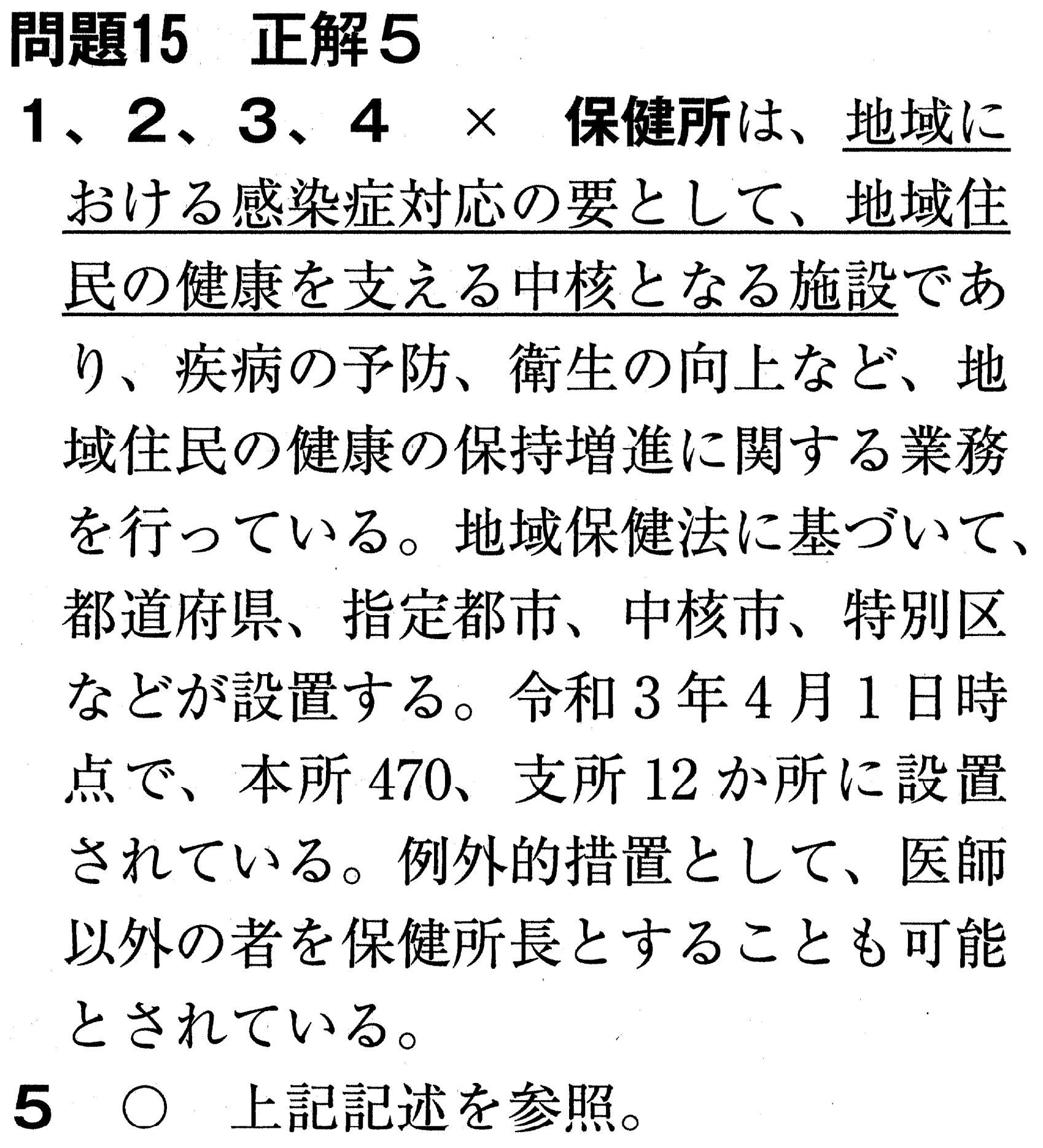 問題15 正解5

1、2、3、4 × 保健所は、地域における感染症対応の要として、地域住民の健康を支える中核となる施設であり、疾病の予防、衛生の向上など、地域住民の健康の保持増進に関する業務を行っている。地域保健法に基づいて、都道府県、指定都市、中核市、特別区などが設置する。令和3年4月1日時点で、本所470、支所12か所に設置されている。例外的措置として、医師以外の者を保健所長とすることも可能とされている。

5 ○ 上記記述を参照。